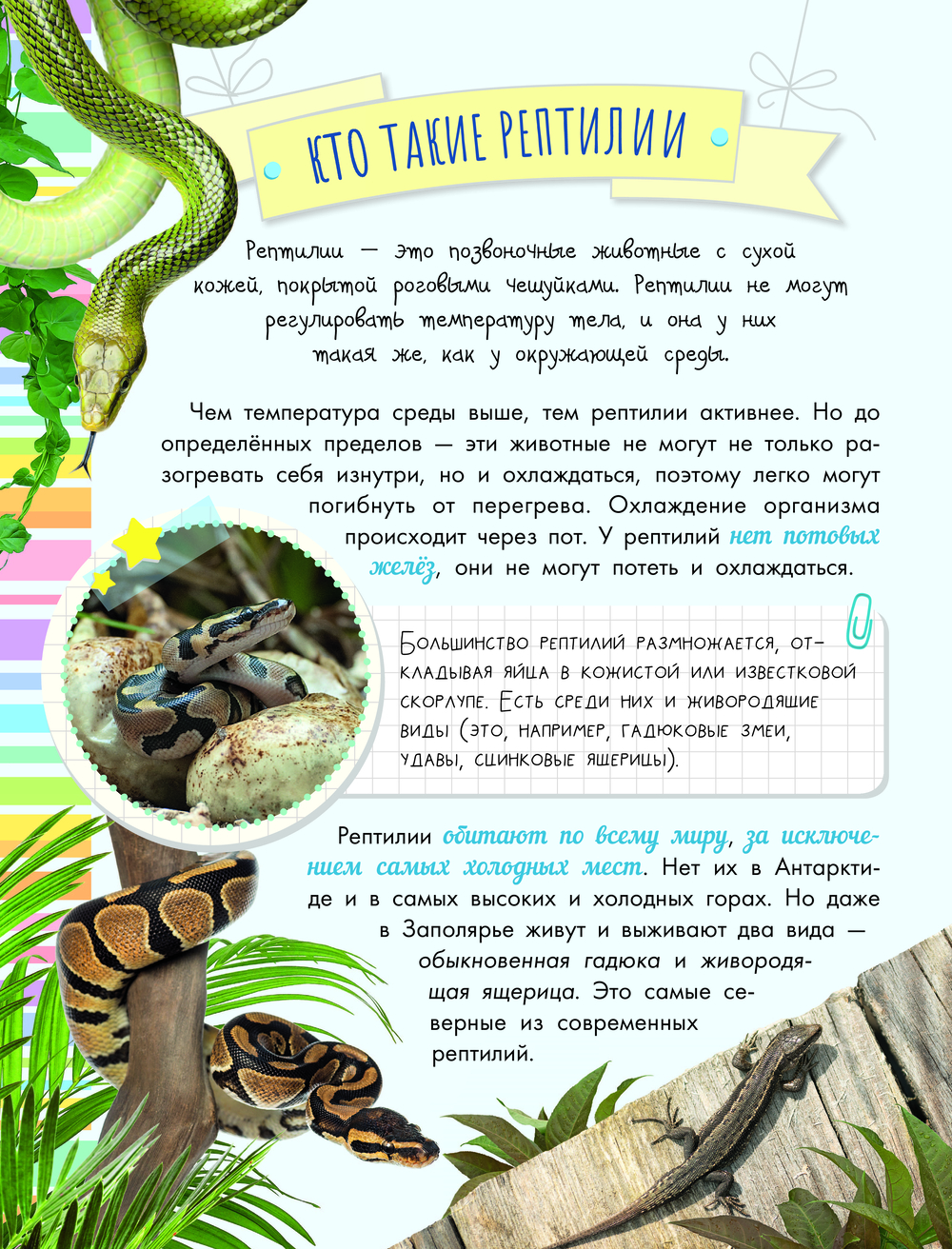 КТО ТАКИЕ РЕПТИЛИИ

Рептилии — это позвоночные животные с сухой кожей, покрытой роговыми чешуйками. Рептилии не могут регулировать температуру тела, и она у них такая же, как у окружающей среды.

Чем температура среды выше, тем рептилии активнее. Но до определённых пределов — эти животные не могут не только разогревать себя изнутри, но и охлаждаться, поэтому легко могут погибнуть от перегрева. Охлаждение организма происходит через пот. У рептилий нет потовых желёз, они не могут потеть и охлаждаться.

Большинство рептилий размножается, откладывая яйца в кожистой или известковой скорлупе. Есть среди них и живородящие виды (это, например, гадюковые змеи, удавы, сцинковые ящерицы).

Рептилии обитают по всему миру, за исключением самых холодных мест. Нет их в Антарктиде и в самых высоких и холодных горах. Но даже в Заполярье живут и выживают два вида — обыкновенная гадюка и живородящая ящерица. Это самые северные из современных рептилий.